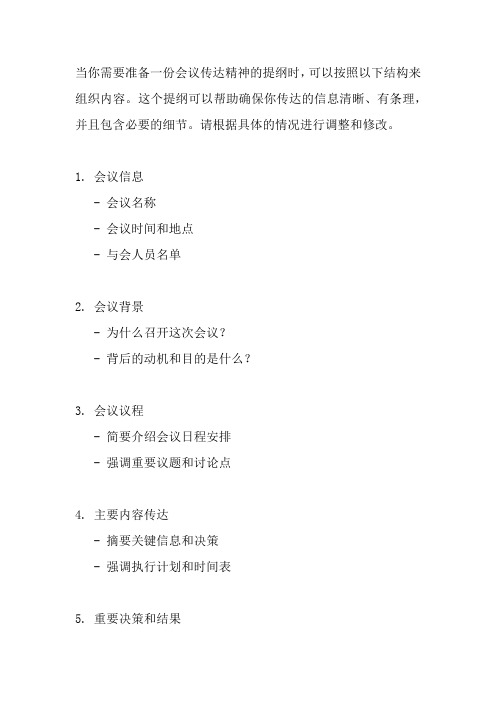 当你需要准备一份会议传达精神的提纲时，可以按照以下结构来组织内容。这个提纲可以帮助确保你传达的信息清晰、有条理，并且包含必要的细节。请根据具体的情况进行调整和修改。

1. 会议信息
- 会议名称
- 会议时间和地点
- 与会人员名单

2. 会议背景
- 为什么召开这次会议？
- 背后的动机和目的是什么？

3. 会议议程
- 简要介绍会议日程安排
- 强调重要议题和讨论点

4. 主要内容传达
- 摘要关键信息和决策
- 强调执行计划和时间表

5. 重要决策和结果